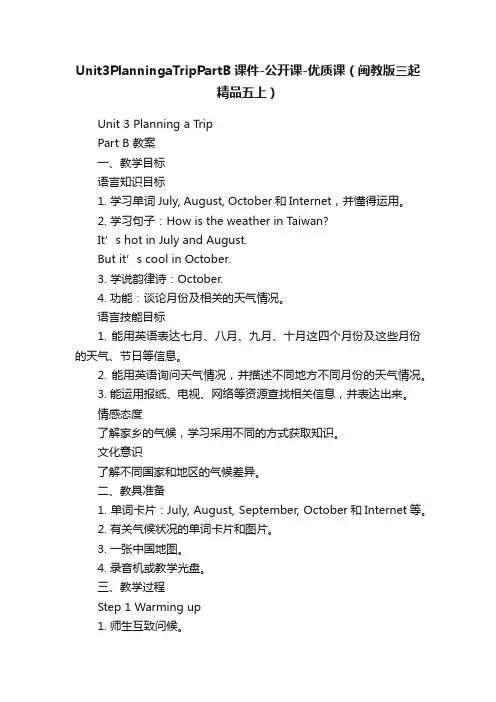 Unit3PlanningaTripPartB 课件-公开课-优质课（闽教版三起精品五上）

Unit 3 Planning a Trip

Part B 教案

一、教学目标

语言知识目标

1. 学习单词 July, August, October 和 Internet，并懂得运用。

2. 学习句子：How is the weather in Taiwan?

It’s hot in July and August.

But it’s cool in October.

3. 学说韵律诗：October.

4. 功能：谈论月份及相关的天气情况。

语言技能目标

1. 能用英语表达七月、八月、九月、十月这四个月份及这些月份的天气、节日等信息。

2. 能用英语询问天气情况，并描述不同地方不同月份的天气情况。

3. 能运用报纸、电视、网络等资源查找相关信息，并表达出来。

情感态度

了解家乡的气候，学习采用不同的方式获取知识。

文化意识

了解不同国家和地区的气候差异。

二、教具准备

1. 单词卡片：July, August, September, October 和 Internet 等。

2. 有关气候状况的单词卡片和图片。

3. 一张中国地图。

4. 录音机或教学光盘。

三、教学过程

Step 1 Warming up

1. 师生互致问候。